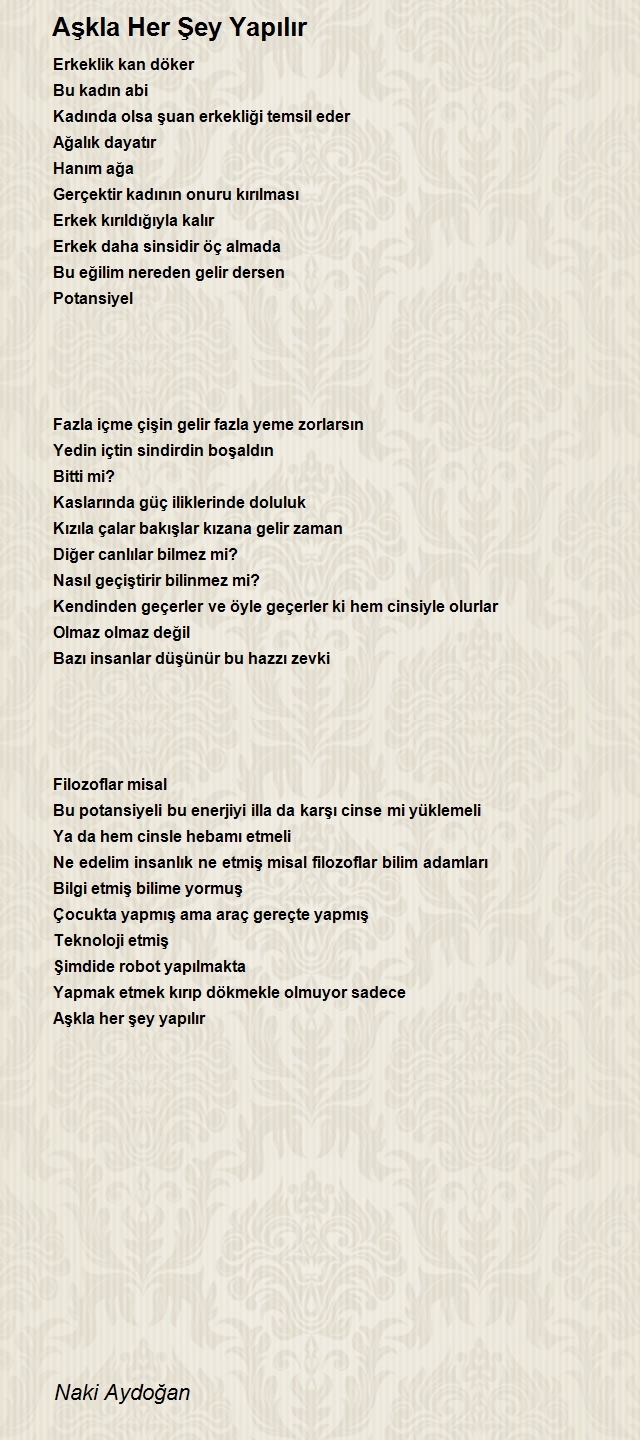 Aşkla Her Şey Yapılır

Erkeklik kan döker
Bu kadın abi
Kadında olsa şuan erkekliği temsil eder
Ağalık dayatır
Hanım ağa
Gerçektir kadının onuru kırılması
Erkek kırıldığıyla kalır
Erkek daha sinsidir öç almada
Bu eğilim nereden gelir dersen
Potansiyel

Fazla içme çişin gelir fazla yeme zorlarsın
Yedin içtin sindirdin boşaldın
Bitti mi?
Kaslarında güç iliklerinde doluluk
Kızıla çalar bakışlar kızana gelir zaman
Diğer canlılar bilmez mi?
Nasıl geçiştirir bilinmez mi?
Kendinden geçerler ve öyle geçerler ki hem cinsiyle olurlar
Olmaz olmaz değil
Bazı insanlar düşünür bu hazzı zevki

Filozoflar misal
Bu potansiyeli bu enerjiyi illa da karşı cinse mi yüklemeli
Ya da hem cinsle hebamı etmeli
Ne edelim insanlık ne etmiş misal filozoflar bilim adamları
Bilgi etmiş bilime yormuş
Çocukta yapmış ama araç gereçte yapmış
Teknoloji etmiş
Şimdide robot yapılmakta
Yapmak etmek kırıp dökmekle olmuyor sadece
Aşkla her şey yapılır

Naki Aydoğan